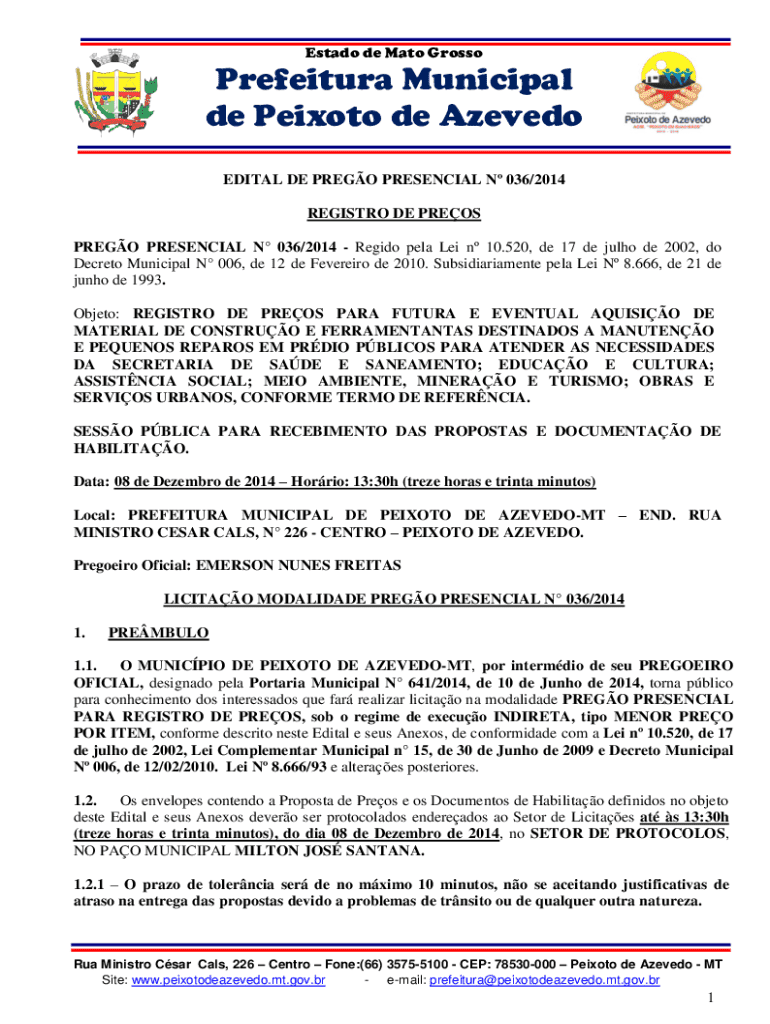 Estado de Mato Grosso
Prefeitura Municipal
de Peixoto de Azevedo

Peixoto de Azevedo

EDITAL DE PREGÃO PRESENCIAL Nº 036/2014

REGISTRO DE PREÇOS

PREGÃO PRESENCIAL N° 036/2014 - Regido pela Lei nº 10.520, de 17 de julho de 2002, do Decreto Municipal N° 006, de 12 de Fevereiro de 2010. Subsidiariamente pela Lei Nº 8.666, de 21 de junho de 1993.

Objeto: REGISTRO DE PREÇOS PARA FUTURA E EVENTUAL AQUISIÇÃO DE MATERIAL DE CONSTRUÇÃO E FERRAMENTANTAS DESTINADOS A MANUTENÇÃO E PEQUENOS REPAROS EM PRÉDIO PÚBLICOS PARA ATENDER AS NECESSIDADES DA SECRETARIA DE SAÚDE E SANEAMENTO; EDUCAÇÃO E CULTURA; ASSISTÊNCIA SOCIAL; MEIO AMBIENTE, MINERAÇÃO E TURISMO; OBRAS E SERVIÇOS URBANOS, CONFORME TERMO DE REFERÊNCIA.

SESSÃO PÚBLICA PARA RECEBIMENTO DAS PROPOSTAS E DOCUMENTAÇÃO DE HABILITAÇÃO.

Data: 08 de Dezembro de 2014 – Horário: 13:30h (treze horas e trinta minutos)

Local: PREFEITURA MUNICIPAL DE PEIXOTO DE AZEVEDO-MT – END. RUA MINISTRO CESAR CALS, N° 226 - CENTRO – PEIXOTO DE AZEVEDO.

Pregoeiro Oficial: EMERSON NUNES FREITAS

LICITAÇÃO MODALIDADE PREGÃO PRESENCIAL N° 036/2014

1. PREÂMBULO

1.1. O MUNICÍPIO DE PEIXOTO DE AZEVEDO-MT, por intermédio de seu PREGOEIRO OFICIAL, designado pela Portaria Municipal N° 641/2014, de 10 de Junho de 2014, torna público para conhecimento dos interessados que fará realizar licitação na modalidade PREGÃO PRESENCIAL PARA REGISTRO DE PREÇOS, sob o regime de execução INDIRETA, tipo MENOR PREÇO POR ITEM, conforme descrito neste Edital e seus Anexos, de conformidade com a Lei nº 10.520, de 17 de julho de 2002, Lei Complementar Municipal n° 15, de 30 de Junho de 2009 e Decreto Municipal Nº 006, de 12/02/2010. Lei Nº 8.666/93 e alterações posteriores.

1.2. Os envelopes contendo a Proposta de Preços e os Documentos de Habilitação definidos no objeto deste Edital e seus Anexos deverão ser protocolados endereçados ao Setor de Licitações até às 13:30h (treze horas e trinta minutos), do dia 08 de Dezembro de 2014, no SETOR DE PROTOCOLOS, NO PAÇO MUNICIPAL MILTON JOSÉ SANTANA.

1.2.1 – O prazo de tolerância será de no máximo 10 minutos, não se aceitando justificativas de atraso na entrega das propostas devido a problemas de trânsito ou de qualquer outra natureza.

Rua Ministro César Cals, 226 – Centro – Fone:(66) 3575-5100 - CEP: 78530-000 – Peixoto de Azevedo - MT
Site: www.peixotodeazevedo.mt.gov.br - e-mail: prefeitura@peixotodeazevedo.mt.gov.br

1